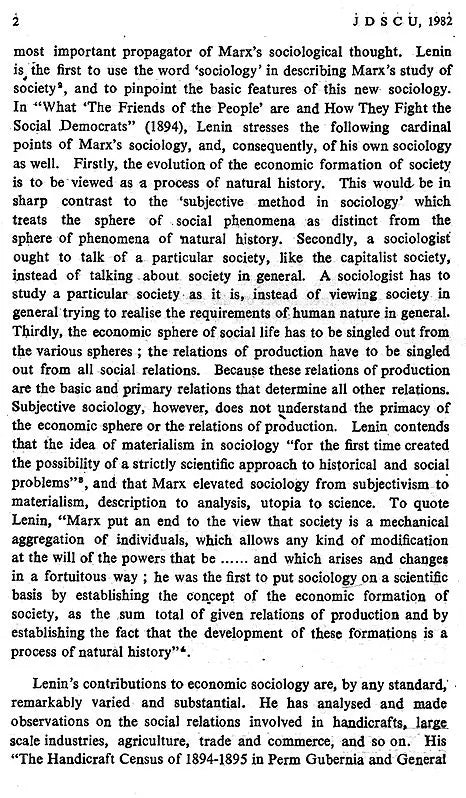 2 J D S C U, 1982

most important propagator of Marx's sociological thought. Lenin is the first to use the word 'sociology' in describing Marx's study of society$^{2}$, and to pinpoint the basic features of this new sociology. In "What 'The Friends of the People' are and How They Fight the Social Democrats" (1894), Lenin stresses the following cardinal points of Marx's sociology, and, consequently, of his own sociology as well. Firstly, the evolution of the economic formation of society is to be viewed as a process of natural history. This would be in sharp contrast to the 'subjective method in sociology' which treats the sphere of social phenomena as distinct from the sphere of phenomena of natural history. Secondly, a sociologist ought to talk of a particular society, like the capitalist society, instead of talking about society in general. A sociologist has to study a particular society as it is, instead of viewing society in general trying to realise the requirements of human nature in general. Thirdly, the economic sphere of social life has to be singled out from the various spheres ; the relations of production have to be singled out from all social relations. Because these relations of production are the basic and primary relations that determine all other relations. Subjective sociology, however, does not understand the primacy of the economic sphere or the relations of production. Lenin contends that the idea of materialism in sociology "for the first time created the possibility of a strictly scientific approach to historical and social problems"$^{3}$, and that Marx elevated sociology from subjectivism to materialism, description to analysis, utopia to science. To quote Lenin, "Marx put an end to the view that society is a mechanical aggregation of individuals, which allows any kind of modification at the will of the powers that be ...... and which arises and changes in a fortuitous way ; he was the first to put sociology on a scientific basis by establishing the concept of the economic formation of society, as the sum total of given relations of production and by establishing the fact that the development of these formations is a process of natural history"$^{4}$.

Lenin's contributions to economic sociology are, by any standard, remarkably varied and substantial. He has analysed and made observations on the social relations involved in handicrafts, large scale industries, agriculture, trade and commerce, and so on. His "The Handicraft Census of 1894-1895 in Perm Gubernia and General